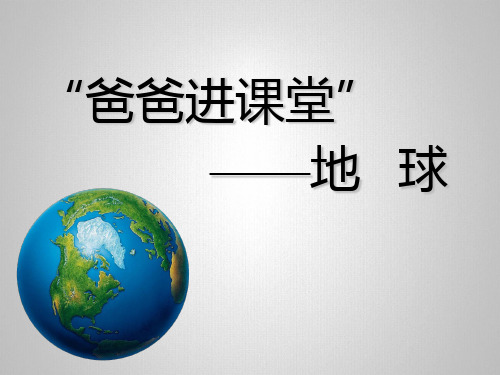 “爸爸进课堂”

——地　球